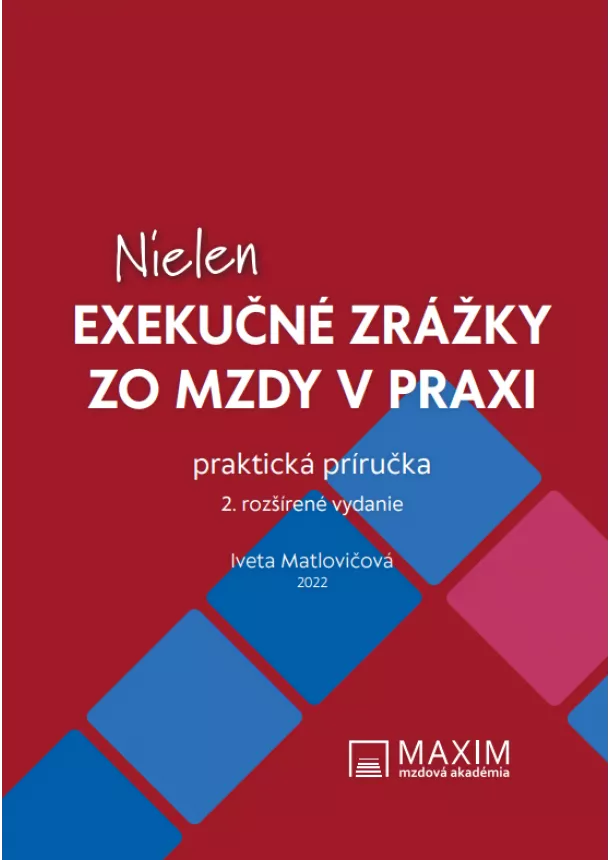 Nielen
EXEKUČNÉ ZRÁŽKY ZO MZDY V PRAXI

praktická príručka
2. rozšírené vydanie

Iveta Matlovičová
2022

MAXIM
mzdová akadémia